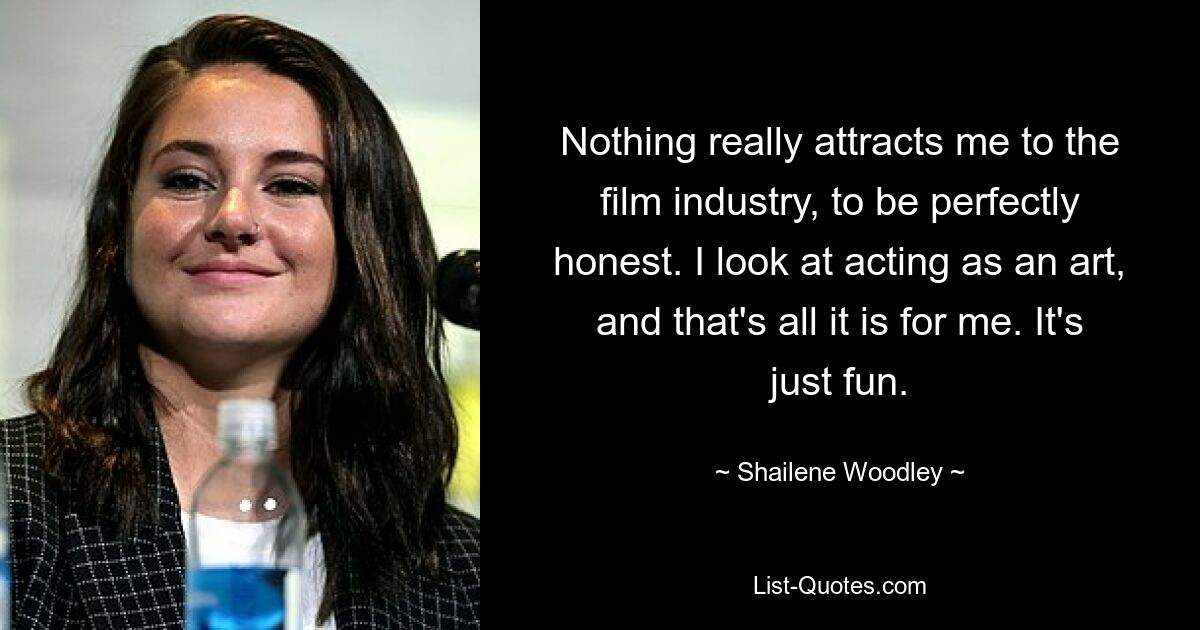 Nothing really attracts me to the film industry, to be perfectly honest. I look at acting as an art, and that's all it is for me. It's just fun.

~ Shailene Woodley ~

List-Quotes.com